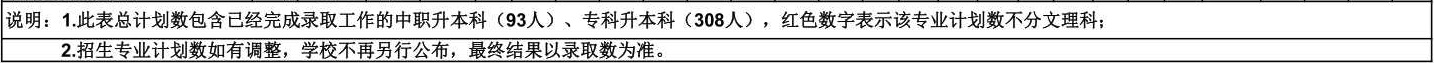 说明：1.此表总计划数包含已经完成录取工作的中职升本科（93人）、专科升本科（308人），红色数字表示该专业计划数不分文理科；

2.招生专业计划数如有调整，学校不再另行公布，最终结果以录取数为准。